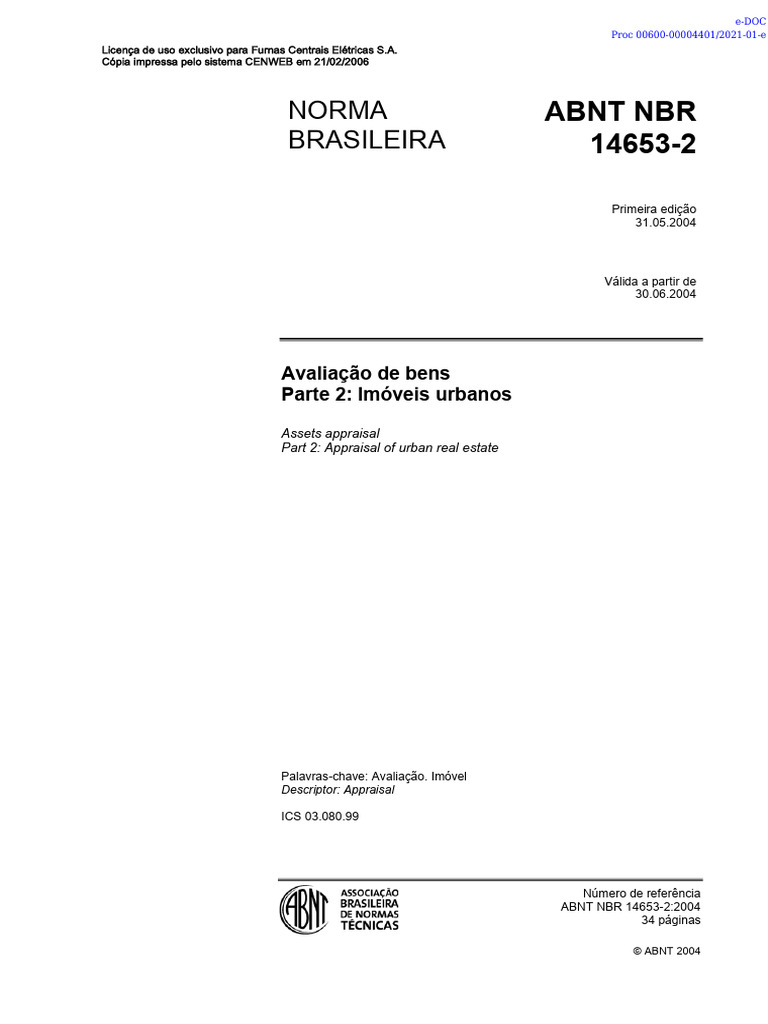 e-DOC
Proc 00600-00004401/2021-01-e

Licença de uso exclusivo para Furnas Centrais Elétricas S.A.
Cópia impressa pelo sistema CENWEB em 21/02/2006

NORMA
BRASILEIRA

ABNT NBR
14653-2

Primeira edição
31.05.2004

Válida a partir de
30.06.2004

Avaliação de bens
Parte 2: Imóveis urbanos

Assets appraisal
Part 2: Appraisal of urban real estate

Palavras-chave: Avaliação. Imóvel
Descriptor: Appraisal

ICS 03.080.99

ABNT
ASSOCIAÇÃO
BRASILEIRA
DE NORMAS
TÉCNICAS

Número de referência
ABNT NBR 14653-2:2004
34 páginas

© ABNT 2004